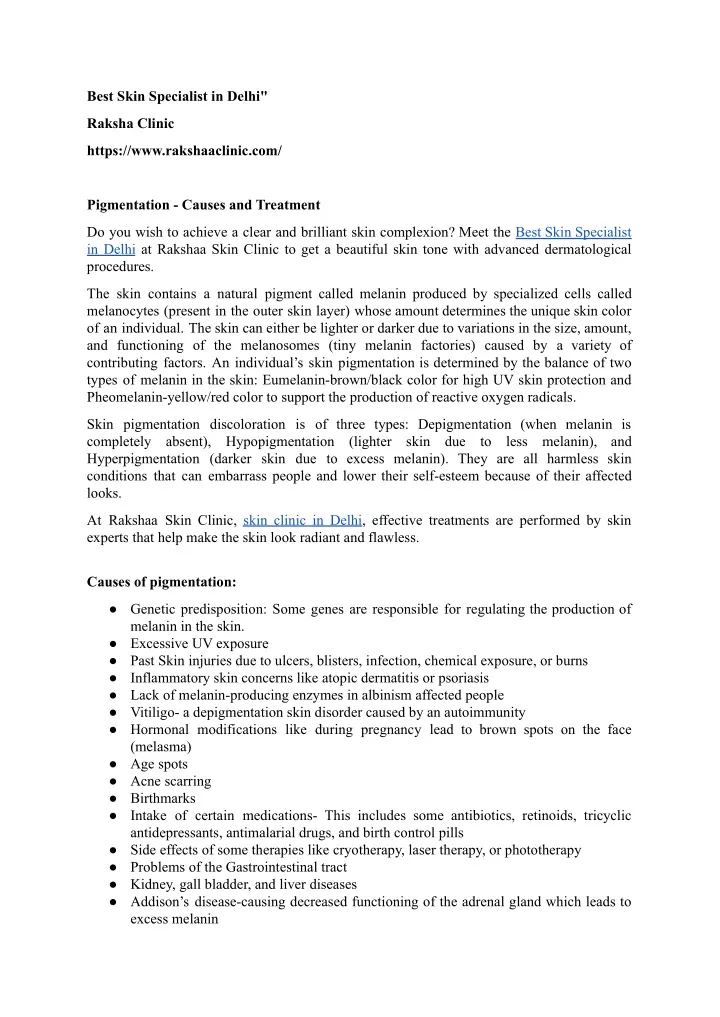 Best Skin Specialist in Delhi"

Raksha Clinic

https://www.rakshaaclinic.com/

Pigmentation - Causes and Treatment

Do you wish to achieve a clear and brilliant skin complexion? Meet the Best Skin Specialist in Delhi at Rakshaa Skin Clinic to get a beautiful skin tone with advanced dermatological procedures.

The skin contains a natural pigment called melanin produced by specialized cells called melanocytes (present in the outer skin layer) whose amount determines the unique skin color of an individual. The skin can either be lighter or darker due to variations in the size, amount, and functioning of the melanosomes (tiny melanin factories) caused by a variety of contributing factors. An individual's skin pigmentation is determined by the balance of two types of melanin in the skin: Eumelanin-brown/black color for high UV skin protection and Pheomelanin-yellow/red color to support the production of reactive oxygen radicals.

Skin pigmentation discoloration is of three types: Depigmentation (when melanin is completely absent), Hypopigmentation (lighter skin due to less melanin), and Hyperpigmentation (darker skin due to excess melanin). They are all harmless skin conditions that can embarrass people and lower their self-esteem because of their affected looks.

At Rakshaa Skin Clinic, skin clinic in Delhi, effective treatments are performed by skin experts that help make the skin look radiant and flawless.

Causes of pigmentation:

● Genetic predisposition: Some genes are responsible for regulating the production of melanin in the skin.
● Excessive UV exposure
● Past Skin injuries due to ulcers, blisters, infection, chemical exposure, or burns
● Inflammatory skin concerns like atopic dermatitis or psoriasis
● Lack of melanin-producing enzymes in albinism affected people
● Vitiligo- a depigmentation skin disorder caused by an autoimmunity
● Hormonal modifications like during pregnancy lead to brown spots on the face (melasma)
● Age spots
● Acne scarring
● Birthmarks
● Intake of certain medications- This includes some antibiotics, retinoids, tricyclic antidepressants, antimalarial drugs, and birth control pills
● Side effects of some therapies like cryotherapy, laser therapy, or phototherapy
● Problems of the Gastrointestinal tract
● Kidney, gall bladder, and liver diseases
● Addison's disease-causing decreased functioning of the adrenal gland which leads to excess melanin